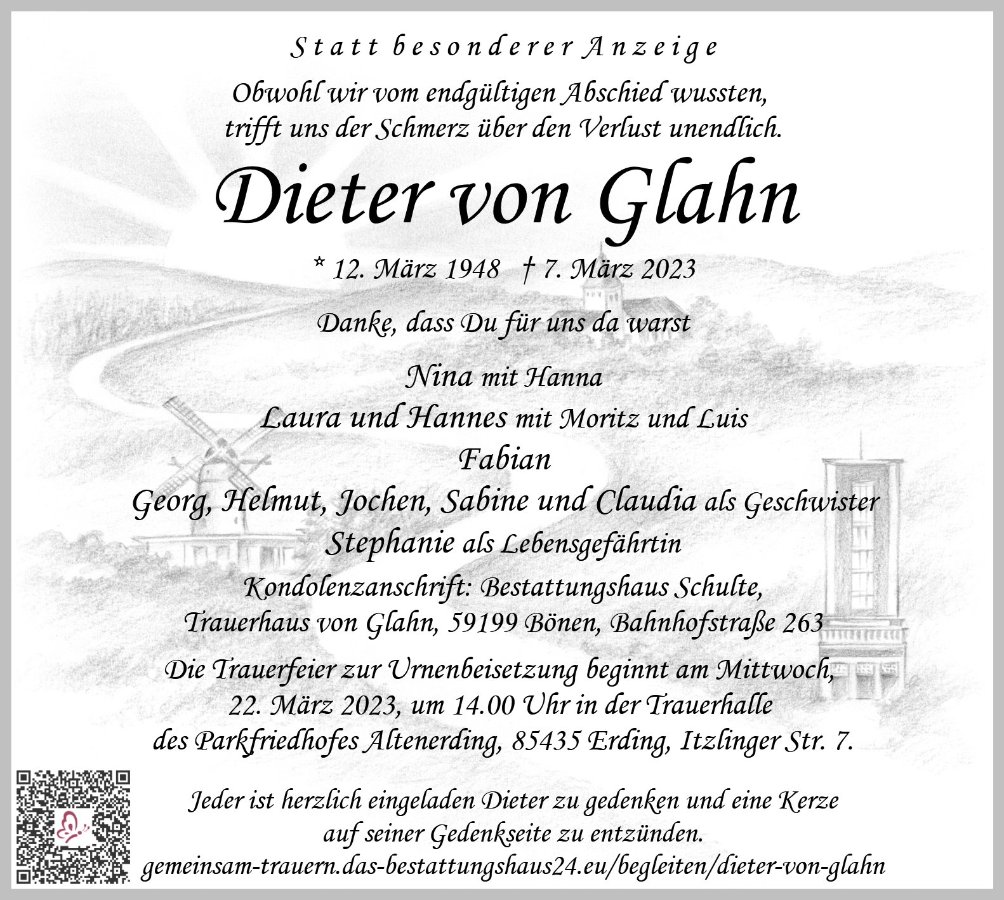 Statt besonderer Anzeige

Obwohl wir vom endgültigen Abschied wussten, trifft uns der Schmerz über den Verlust unendlich.

Dieter von Glahn

* 12. März 1948 † 7. März 2023

Danke, dass Du für uns da warst

Nina mit Hanna
Laura und Hannes mit Moritz und Luis
Fabian
Georg, Helmut, Jochen, Sabine und Claudia als Geschwister
Stephanie als Lebensgefährtin

Kondolenzanschrift: Bestattungshaus Schulte,
Trauerhaus von Glahn, 59199 Bönen, Bahnhofstraße 263

Die Trauerfeier zur Urnenbeisetzung beginnt am Mittwoch, 22. März 2023, um 14.00 Uhr in der Trauerhalle des Parkfriedhofes Altenerding, 85435 Erding, Itzlinger Str. 7.

Jeder ist herzlich eingeladen Dieter zu gedenken und eine Kerze auf seiner Gedenkseite zu entzünden.
gemeinsam-trauern.das-bestattungshaus24.eu/begleiten/dieter-von-glahn